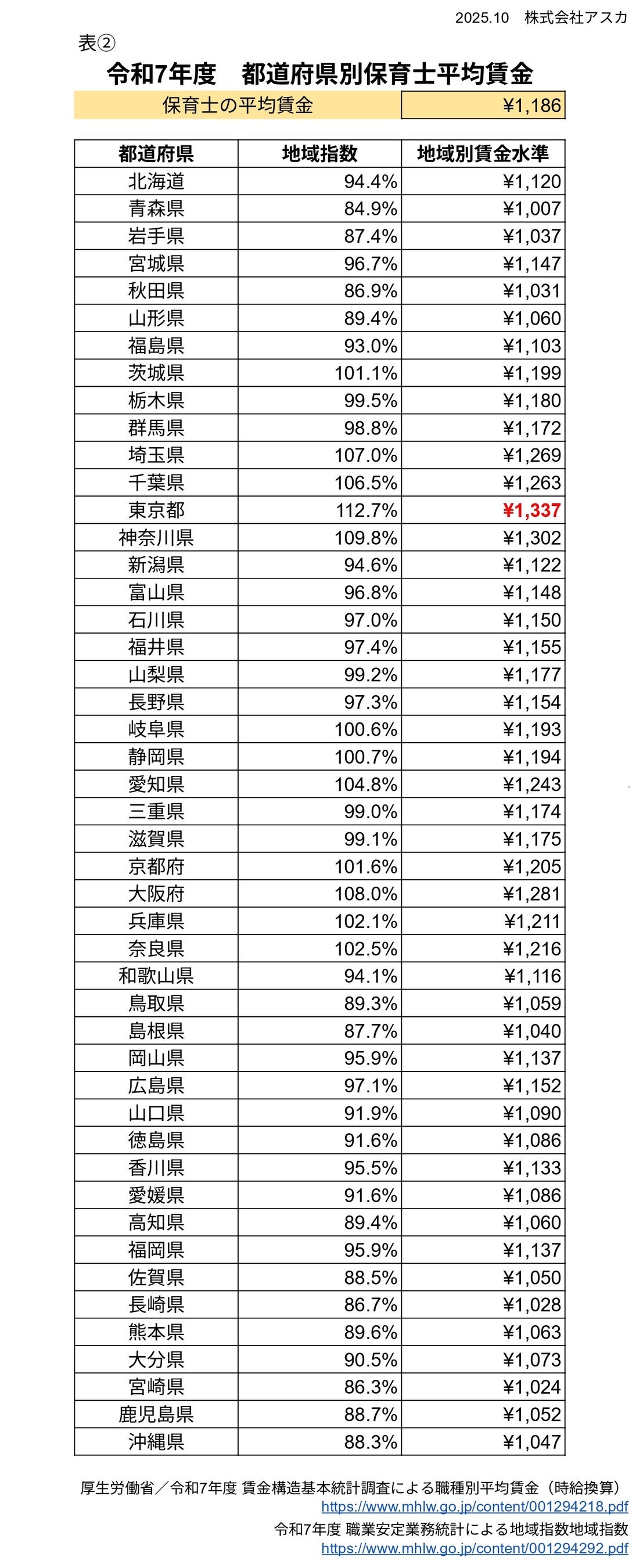 2025.10　株式会社アスカ

表②

令和7年度　都道府県別保育士平均賃金

| 保育士の平均賃金 | ¥1,186 |
|---|---|

| 都道府県 | 地域指数 | 地域別賃金水準 |
|---|---|---|
| 北海道 | 94.4% | ¥1,120 |
| 青森県 | 84.9% | ¥1,007 |
| 岩手県 | 87.4% | ¥1,037 |
| 宮城県 | 96.7% | ¥1,147 |
| 秋田県 | 86.9% | ¥1,031 |
| 山形県 | 89.4% | ¥1,060 |
| 福島県 | 93.0% | ¥1,103 |
| 茨城県 | 101.1% | ¥1,199 |
| 栃木県 | 99.5% | ¥1,180 |
| 群馬県 | 98.8% | ¥1,172 |
| 埼玉県 | 107.0% | ¥1,269 |
| 千葉県 | 106.5% | ¥1,263 |
| 東京都 | 112.7% | ¥1,337 |
| 神奈川県 | 109.8% | ¥1,302 |
| 新潟県 | 94.6% | ¥1,122 |
| 富山県 | 96.8% | ¥1,148 |
| 石川県 | 97.0% | ¥1,150 |
| 福井県 | 97.4% | ¥1,155 |
| 山梨県 | 99.2% | ¥1,177 |
| 長野県 | 97.3% | ¥1,154 |
| 岐阜県 | 100.6% | ¥1,193 |
| 静岡県 | 100.7% | ¥1,194 |
| 愛知県 | 104.8% | ¥1,243 |
| 三重県 | 99.0% | ¥1,174 |
| 滋賀県 | 99.1% | ¥1,175 |
| 京都府 | 101.6% | ¥1,205 |
| 大阪府 | 108.0% | ¥1,281 |
| 兵庫県 | 102.1% | ¥1,211 |
| 奈良県 | 102.5% | ¥1,216 |
| 和歌山県 | 94.1% | ¥1,116 |
| 鳥取県 | 89.3% | ¥1,059 |
| 島根県 | 87.7% | ¥1,040 |
| 岡山県 | 95.9% | ¥1,137 |
| 広島県 | 97.1% | ¥1,152 |
| 山口県 | 91.9% | ¥1,090 |
| 徳島県 | 91.6% | ¥1,086 |
| 香川県 | 95.5% | ¥1,133 |
| 愛媛県 | 91.6% | ¥1,086 |
| 高知県 | 89.4% | ¥1,060 |
| 福岡県 | 95.9% | ¥1,137 |
| 佐賀県 | 88.5% | ¥1,050 |
| 長崎県 | 86.7% | ¥1,028 |
| 熊本県 | 89.6% | ¥1,063 |
| 大分県 | 90.5% | ¥1,073 |
| 宮崎県 | 86.3% | ¥1,024 |
| 鹿児島県 | 88.7% | ¥1,052 |
| 沖縄県 | 88.3% | ¥1,047 |

厚生労働省／令和7年度 賃金構造基本統計調査による職種別平均賃金（時給換算）
https://www.mhlw.go.jp/content/001294218.pdf
令和7年度 職業安定業務統計による地域指数地域指数
https://www.mhlw.go.jp/content/001294292.pdf